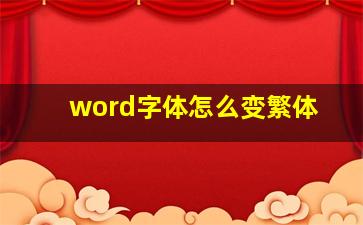 word字体怎么变繁体